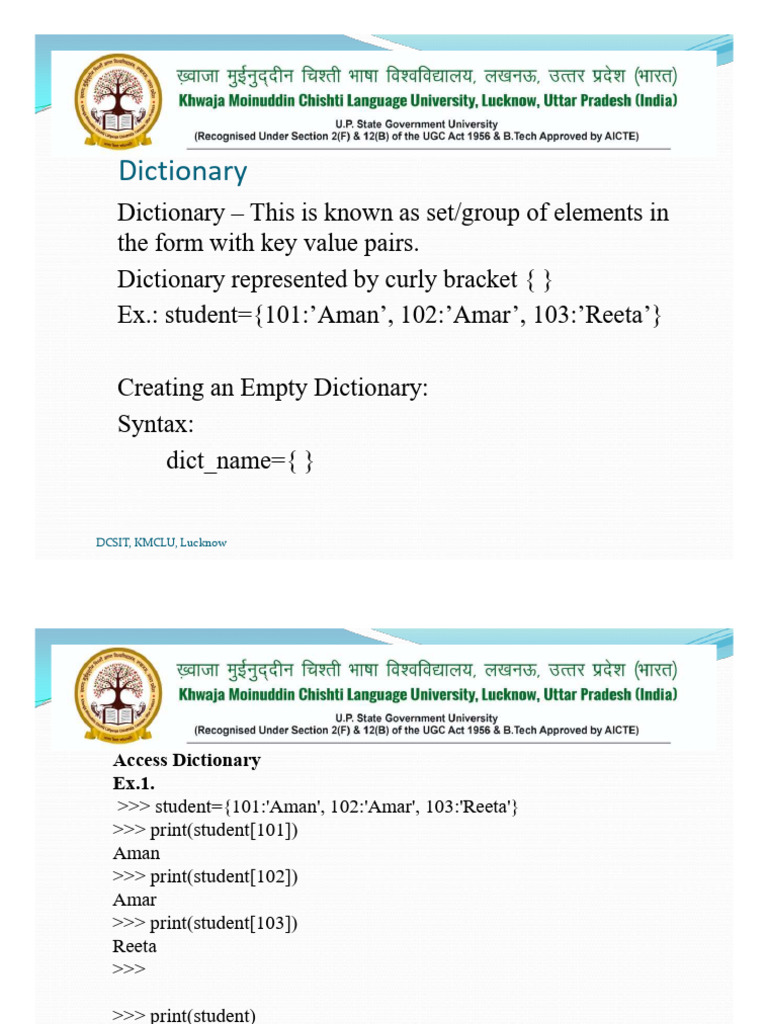 ख्वाजा मुईनुद्दीन चिश्ती भाषा विश्वविद्यालय, लखनऊ, उत्तर प्रदेश (भारत)
Khwaja Moinuddin Chishti Language University, Lucknow, Uttar Pradesh (India)
U.P. State Government University
(Recognised Under Section 2(F) & 12(B) of the UGC Act 1956 & B.Tech Approved by AICTE)

Dictionary

Dictionary – This is known as set/group of elements in the form with key value pairs.

Dictionary represented by curly bracket { }

Ex.: student={101:'Aman', 102:'Amar', 103:'Reeta'}

Creating an Empty Dictionary:

Syntax:

dict_name={ }

DCSIT, KMCLU, Lucknow

ख्वाजा मुईनुद्दीन चिश्ती भाषा विश्वविद्यालय, लखनऊ, उत्तर प्रदेश (भारत)
Khwaja Moinuddin Chishti Language University, Lucknow, Uttar Pradesh (India)
U.P. State Government University
(Recognised Under Section 2(F) & 12(B) of the UGC Act 1956 & B.Tech Approved by AICTE)

Access Dictionary
Ex.1.
>>> student={101:'Aman', 102:'Amar', 103:'Reeta'}
>>> print(student[101])
Aman
>>> print(student[102])
Amar
>>> print(student[103])
Reeta
>>>

>>> print(student)